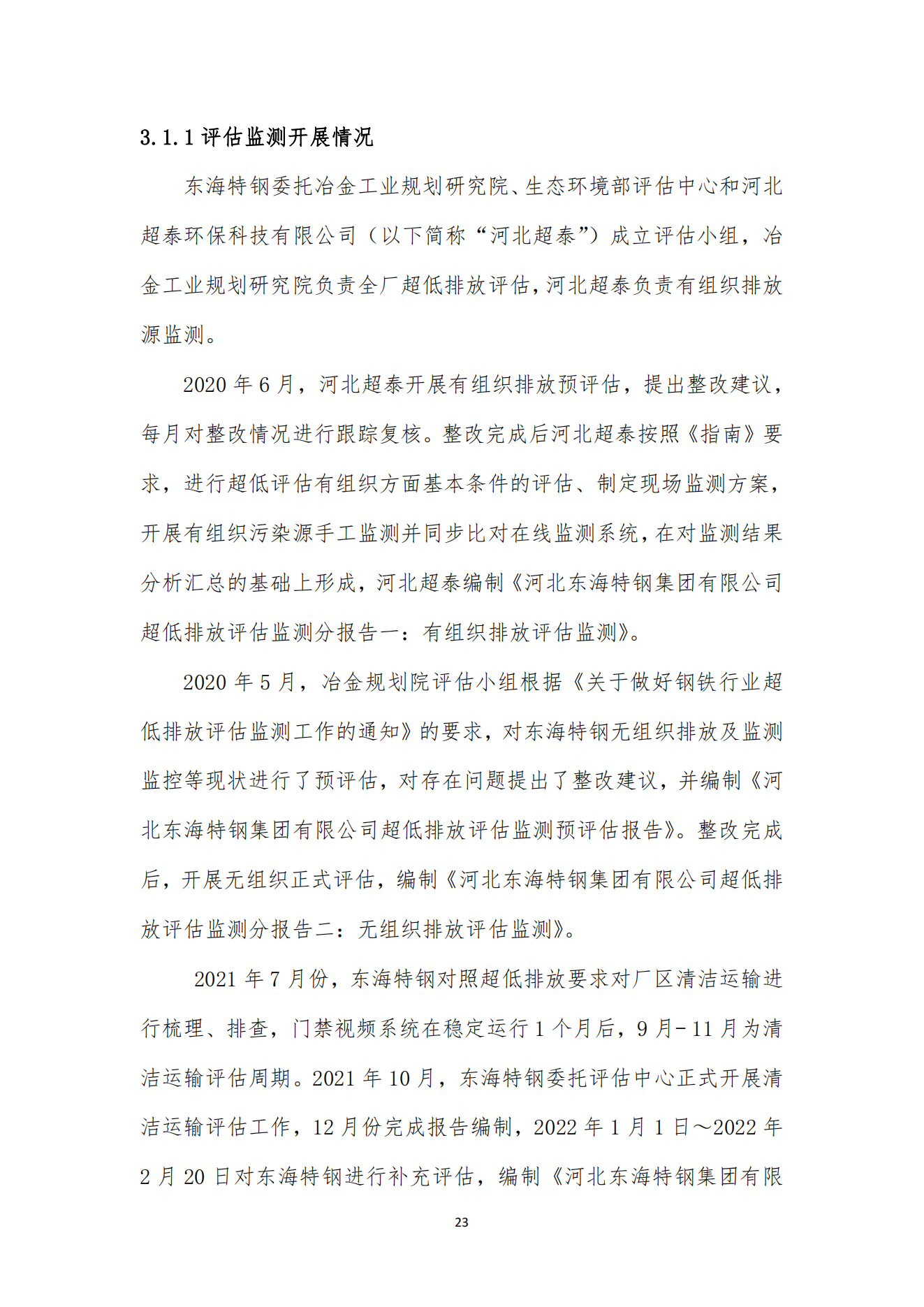 3.1.1 评估监测开展情况

东海特钢委托冶金工业规划研究院、生态环境部评估中心和河北超泰环保科技有限公司（以下简称“河北超泰”）成立评估小组，冶金工业规划研究院负责全厂超低排放评估，河北超泰负责有组织排放源监测。

2020 年 6 月，河北超泰开展有组织排放预评估，提出整改建议，每月对整改情况进行跟踪复核。整改完成后河北超泰按照《指南》要求，进行超低评估有组织方面基本条件的评估、制定现场监测方案，开展有组织污染源手工监测并同步比对在线监测系统，在对监测结果分析汇总的基础上形成，河北超泰编制《河北东海特钢集团有限公司超低排放评估监测分报告一：有组织排放评估监测》。

2020 年 5 月，冶金规划院评估小组根据《关于做好钢铁行业超低排放评估监测工作的通知》的要求，对东海特钢无组织排放及监测监控等现状进行了预评估，对存在问题提出了整改建议，并编制《河北东海特钢集团有限公司超低排放评估监测预评估报告》。整改完成后，开展无组织正式评估，编制《河北东海特钢集团有限公司超低排放评估监测分报告二：无组织排放评估监测》。

2021 年 7 月份，东海特钢对照超低排放要求对厂区清洁运输进行梳理、排查，门禁视频系统在稳定运行 1 个月后，9 月-11 月为清洁运输评估周期。2021 年 10 月，东海特钢委托评估中心正式开展清洁运输评估工作，12 月份完成报告编制，2022 年 1 月 1 日～2022 年 2 月 20 日对东海特钢进行补充评估，编制《河北东海特钢集团有限

23